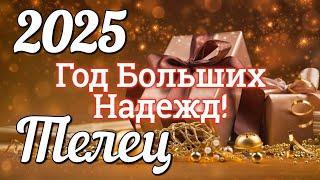 2025

Год Больших Надежд!

Телец